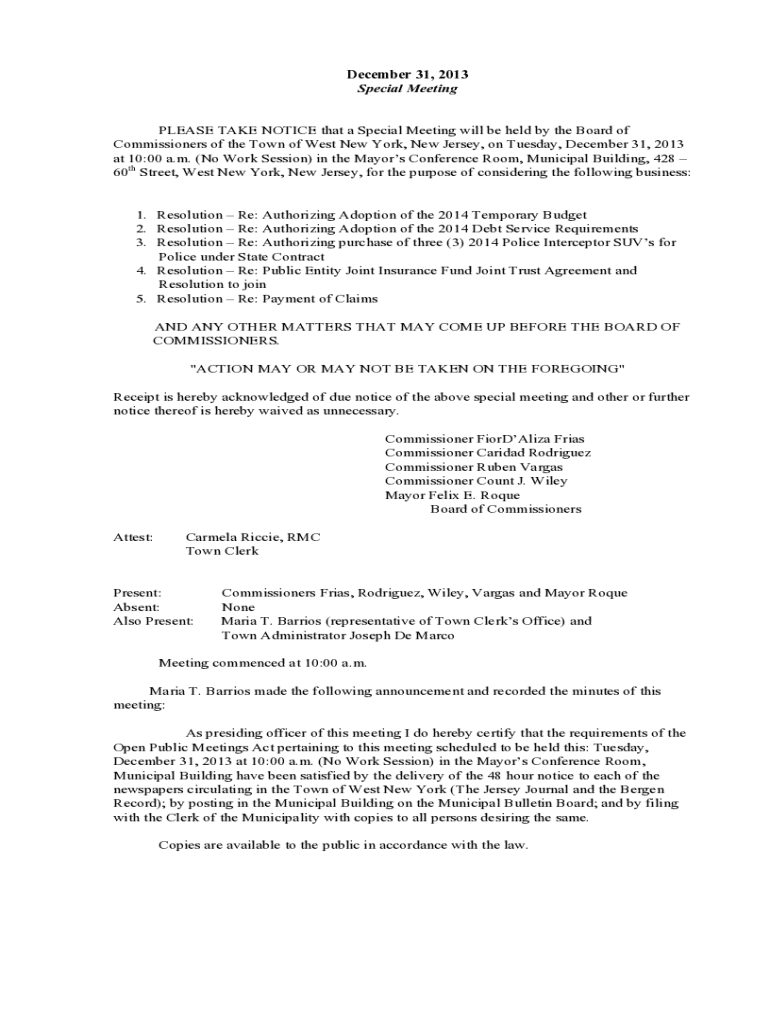 December 31, 2013
Special Meeting

PLEASE TAKE NOTICE that a Special Meeting will be held by the Board of Commissioners of the Town of West New York, New Jersey, on Tuesday, December 31, 2013 at 10:00 a.m. (No Work Session) in the Mayor's Conference Room, Municipal Building, 428 – 60$^{th}$ Street, West New York, New Jersey, for the purpose of considering the following business:

1. Resolution – Re: Authorizing Adoption of the 2014 Temporary Budget
2. Resolution – Re: Authorizing Adoption of the 2014 Debt Service Requirements
3. Resolution – Re: Authorizing purchase of three (3) 2014 Police Interceptor SUV's for Police under State Contract
4. Resolution – Re: Public Entity Joint Insurance Fund Joint Trust Agreement and Resolution to join
5. Resolution – Re: Payment of Claims

AND ANY OTHER MATTERS THAT MAY COME UP BEFORE THE BOARD OF COMMISSIONERS.

"ACTION MAY OR MAY NOT BE TAKEN ON THE FOREGOING"

Receipt is hereby acknowledged of due notice of the above special meeting and other or further notice thereof is hereby waived as unnecessary.

Commissioner FiorD'Aliza Frias
Commissioner Caridad Rodriguez
Commissioner Ruben Vargas
Commissioner Count J. Wiley
Mayor Felix E. Roque
Board of Commissioners

Attest: Carmela Riccie, RMC
Town Clerk

Present: Commissioners Frias, Rodriguez, Wiley, Vargas and Mayor Roque
Absent: None
Also Present: Maria T. Barrios (representative of Town Clerk's Office) and Town Administrator Joseph De Marco

Meeting commenced at 10:00 a.m.

Maria T. Barrios made the following announcement and recorded the minutes of this meeting:

As presiding officer of this meeting I do hereby certify that the requirements of the Open Public Meetings Act pertaining to this meeting scheduled to be held this: Tuesday, December 31, 2013 at 10:00 a.m. (No Work Session) in the Mayor's Conference Room, Municipal Building have been satisfied by the delivery of the 48 hour notice to each of the newspapers circulating in the Town of West New York (The Jersey Journal and the Bergen Record); by posting in the Municipal Building on the Municipal Bulletin Board; and by filing with the Clerk of the Municipality with copies to all persons desiring the same.

Copies are available to the public in accordance with the law.